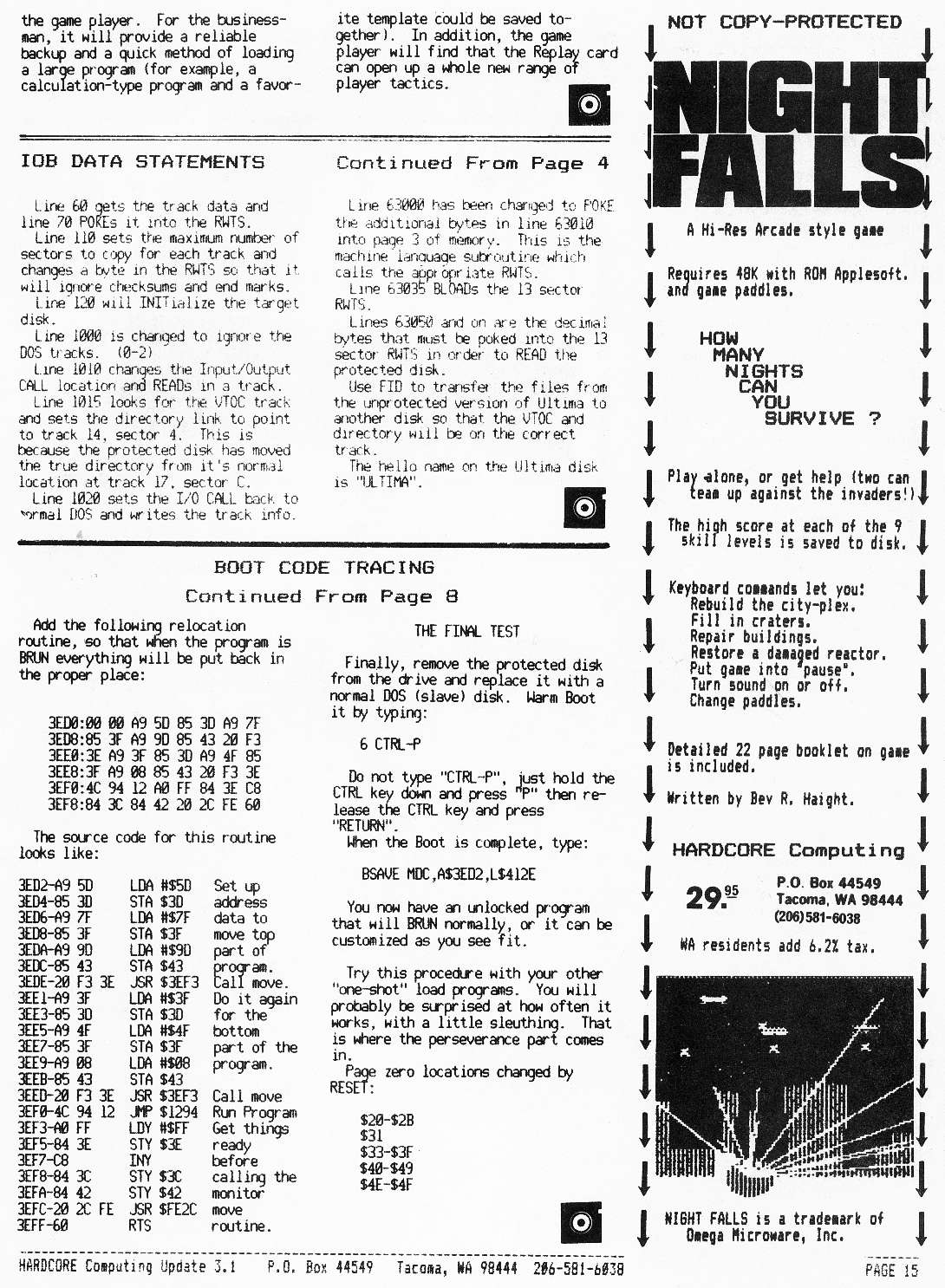 the game player. For the businessman, it will provide a reliable backup and a quick method of loading a large program (for example, a calculation-type program and a favorite template could be saved together). In addition, the game player will find that the Replay card can open up a whole new range of player tactics.

IOB DATA STATEMENTS

Continued From Page 4

Line 60 gets the track data and line 70 POKEs it into the RWTS.
Line 110 sets the maximum number of sectors to copy for each track and changes a byte in the RWTS so that it will ignore checksums and end marks.
Line 120 will INITialize the target disk.
Line 1000 is changed to ignore the DOS tracks. (0-2)
Line 1010 changes the Input/Output CALL location and READs in a track.
Line 1015 looks for the VTOC track and sets the directory link to point to track 14, sector 4. This is because the protected disk has moved the true directory from it's normal location at track 17, sector C.
Line 1020 sets the I/O CALL back to normal DOS and writes the track info.

Line 63000 has been changed to POKE the additional bytes in line 63010 into page 3 of memory. This is the machine language subroutine which calls the appropriate RWTS.
Line 63035 BLOADs the 13 sector RWTS.
Lines 63050 and on are the decimal bytes that must be poked into the 13 sector RWTS in order to READ the protected disk.
Use FID to transfer the files from the unprotected version of Ultima to another disk so that the VTOC and directory will be on the correct track.
The hello name on the Ultima disk is "ULTIMA".

BOOT CODE TRACING

Continued From Page 8

Add the following relocation routine, so that when the program is BRUN everything will be put back in the proper place:

3ED0:00 00 A9 5D 85 3D A9 7F
3ED8:85 3F A9 9D 85 43 20 F3
3EE0:3E A9 3F 85 3D A9 4F 85
3EE8:3F A9 08 85 43 20 F3 3E
3EF0:4C 94 12 A0 FF 84 3E C8
3EF8:84 3C 84 42 20 2C FE 60

The source code for this routine looks like:

3ED2-A9 5D LDA #$5D Set up
3ED4-85 3D STA $3D address
3ED6-A9 7F LDA #$7F data to
3ED8-85 3F STA $3F move top
3EDA-A9 9D LDA #$9D part of
3EDC-85 43 STA $43 program.
3EDE-20 F3 3E JSR $3EF3 Call move.
3EE1-A9 3F LDA #$3F Do it again
3EE3-85 3D STA $3D for the
3EE5-A9 4F LDA #$4F bottom
3EE7-85 3F STA $3F part of the
3EE9-A9 08 LDA #$08 program.
3EEB-85 43 STA $43
3EED-20 F3 3E JSR $3EF3 Call move
3EF0-4C 94 12 JMP $1294 Run Program
3EF3-A0 FF LDY #$FF Get things
3EF5-84 3E STY $3E ready
3EF7-C8 INY before
3EF8-84 3C STY $3C calling the
3EFA-84 42 STY $42 monitor
3EFC-20 2C FE JSR $FE2C move
3EFF-60 RTS routine.

THE FINAL TEST

Finally, remove the protected disk from the drive and replace it with a normal DOS (slave) disk. Warm Boot it by typing:

6 CTRL-P

Do not type "CTRL-P", just hold the CTRL key down and press "P" then release the CTRL key and press "RETURN".
When the Boot is complete, type:

BSAVE MDC,A$3ED2,L$412E

You now have an unlocked program that will BRUN normally, or it can be customized as you see fit.

Try this procedure with your other "one-shot" load programs. You will probably be surprised at how often it works, with a little sleuthing. That is where the perseverance part comes in.
Page zero locations changed by RESET:

$20-$2B
$31
$33-$3F
$40-$49
$4E-$4F

NOT COPY-PROTECTED

NIGHT FALLS

A Hi-Res Arcade style game

Requires 48K with ROM Applesoft. and game paddles.

HOW MANY NIGHTS CAN YOU SURVIVE ?

Play alone, or get help (two can team up against the invaders!)

The high score at each of the 9 skill levels is saved to disk.

Keyboard commands let you:
Rebuild the city-plex.
Fill in craters.
Repair buildings.
Restore a damaged reactor.
Put game into "pause".
Turn sound on or off.
Change paddles.

Detailed 22 page booklet on game is included.

Written by Bev R. Haight.

HARDCORE Computing

29.95 P.O. Box 44549 Tacoma, WA 98444 (206)581-6038

WA residents add 6.2% tax.

NIGHT FALLS is a trademark of Omega Microware, Inc.

HARDCORE Computing Update 3.1 P.O. Box 44549 Tacoma, WA 98444 206-581-6038

PAGE 15